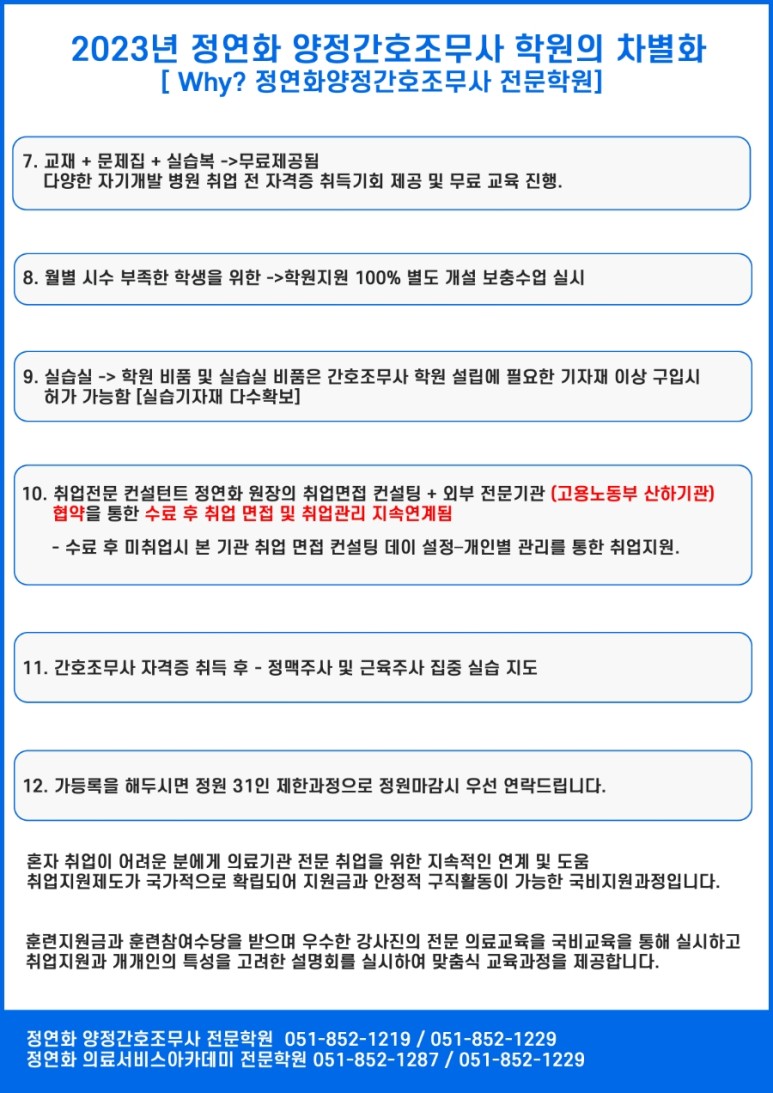 2023년 정연화 양정간호조무사 학원의 차별화
[ Why? 정연화양정간호조무사 전문학원]

7. 교재 + 문제집 + 실습복 ->무료제공됨
다양한 자기개발 병원 취업 전 자격증 취득기회 제공 및 무료 교육 진행.

8. 월별 시수 부족한 학생을 위한 ->학원지원 100% 별도 개설 보충수업 실시

9. 실습실 -> 학원 비품 및 실습실 비품은 간호조무사 학원 설립에 필요한 기자재 이상 구입시 허가 가능함 [실습기자재 다수확보]

10. 취업전문 컨설턴트 정연화 원장의 취업면접 컨설팅 + 외부 전문기관 (고용노동부 산하기관) 협약을 통한 수료 후 취업 면접 및 취업관리 지속연계됨

- 수료 후 미취업시 본 기관 취업 면접 컨설팅 데이 설정-개인별 관리를 통한 취업지원.

11. 간호조무사 자격증 취득 후 - 정맥주사 및 근육주사 집중 실습 지도

12. 가등록을 해두시면 정원 31인 제한과정으로 정원마감시 우선 연락드립니다.

혼자 취업이 어려운 분에게 의료기관 전문 취업을 위한 지속적인 연계 및 도움
취업지원제도가 국가적으로 확립되어 지원금과 안정적 구직활동이 가능한 국비지원과정입니다.

훈련지원금과 훈련참여수당을 받으며 우수한 강사진의 전문 의료교육을 국비교육을 통해 실시하고 취업지원과 개개인의 특성을 고려한 설명회를 실시하여 맞춤식 교육과정을 제공합니다.

정연화 양정간호조무사 전문학원 051-852-1219 / 051-852-1229
정연화 의료서비스아카데미 전문학원 051-852-1287 / 051-852-1229